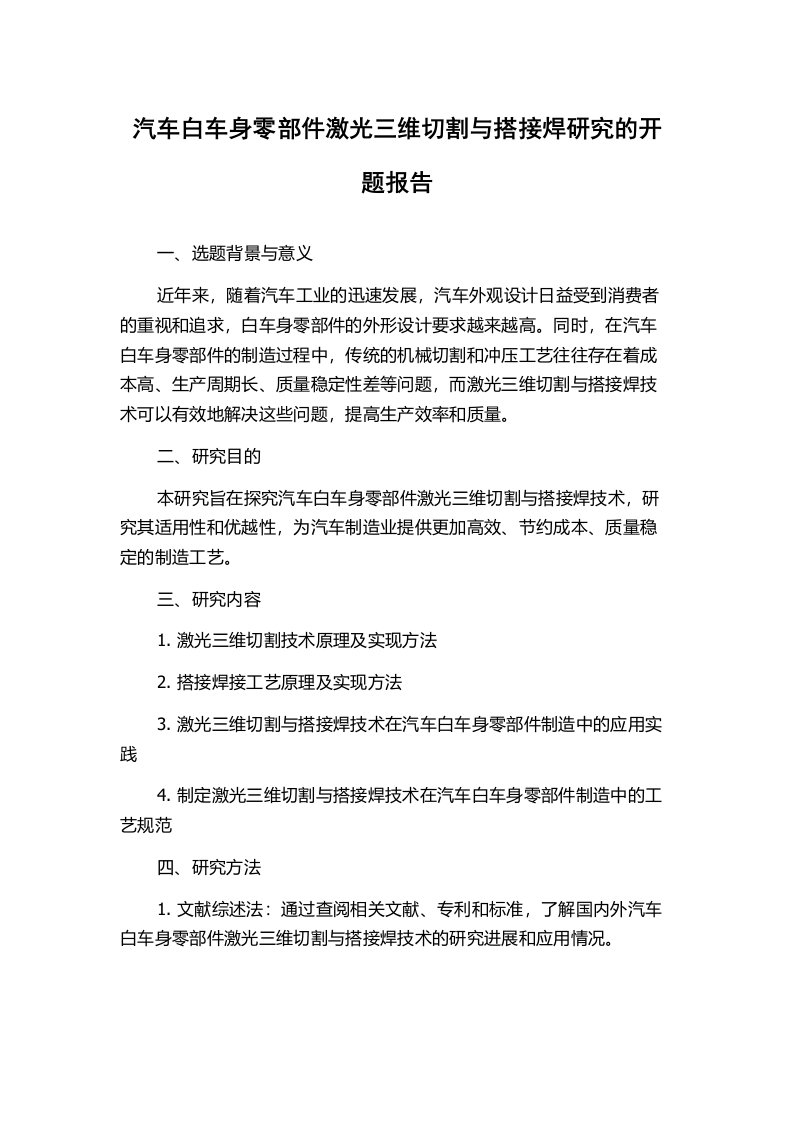 汽车白车身零部件激光三维切割与搭接焊研究的开题报告

一、选题背景与意义

近年来，随着汽车工业的迅速发展，汽车外观设计日益受到消费者的重视和追求，白车身零部件的外形设计要求越来越高。同时，在汽车白车身零部件的制造过程中，传统的机械切割和冲压工艺往往存在着成本高、生产周期长、质量稳定性差等问题，而激光三维切割与搭接焊技术可以有效地解决这些问题，提高生产效率和质量。

二、研究目的

本研究旨在探究汽车白车身零部件激光三维切割与搭接焊技术，研究其适用性和优越性，为汽车制造业提供更加高效、节约成本、质量稳定的制造工艺。

三、研究内容

1. 激光三维切割技术原理及实现方法

2. 搭接焊接工艺原理及实现方法

3. 激光三维切割与搭接焊技术在汽车白车身零部件制造中的应用实践

4. 制定激光三维切割与搭接焊技术在汽车白车身零部件制造中的工艺规范

四、研究方法

1. 文献综述法：通过查阅相关文献、专利和标准，了解国内外汽车白车身零部件激光三维切割与搭接焊技术的研究进展和应用情况。